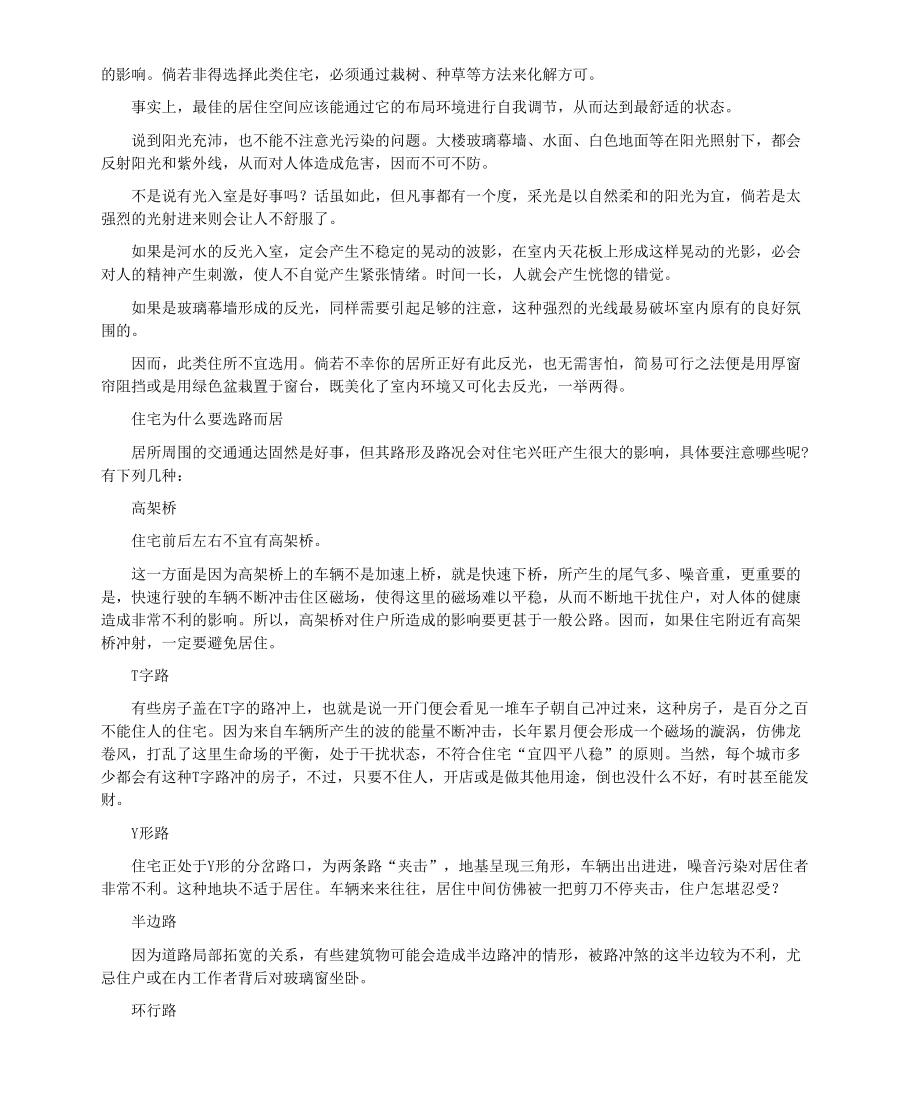 的影响。倘若非得选择此类住宅，必须通过栽树、种草等方法来化解方可。

事实上，最佳的居住空间应该能通过它的布局环境进行自我调节，从而达到最舒适的状态。

说到阳光充沛，也不能不注意光污染的问题。大楼玻璃幕墙、水面、白色地面等在阳光照射下，都会反射阳光和紫外线，从而对人体造成危害，因而不可不防。

不是说有光入室是好事吗？话虽如此，但凡事都有一个度，采光是以自然柔和的阳光为宜，倘若是太强烈的光射进来则会让人不舒服了。

如果是河水的反光入室，定会产生不稳定的晃动的波影，在室内天花板上形成这样晃动的光影，必会对人的精神产生刺激，使人不自觉产生紧张情绪。时间一长，人就会产生恍惚的错觉。

如果是玻璃幕墙形成的反光，同样需要引起足够的注意，这种强烈的光线最易破坏室内原有的良好氛围的。

因而，此类住所不宜选用。倘若不幸你的居所正好有此反光，也无需害怕，简易可行之法便是用厚窗帘阻挡或是用绿色盆栽置于窗台，既美化了室内环境又可化去反光，一举两得。

住宅为什么要选路而居

居所周围的交通通达固然是好事，但其路形及路况会对住宅兴旺产生很大的影响，具体要注意哪些呢？有下列几种：

高架桥

住宅前后左右不宜有高架桥。

这一方面是因为高架桥上的车辆不是加速上桥，就是快速下桥，所产生的尾气多、噪音重，更重要的是，快速行驶的车辆不断冲击住区磁场，使得这里的磁场难以平稳，从而不断地干扰住户，对人体的健康造成非常不利的影响。所以，高架桥对住户所造成的影响要更甚于一般公路。因而，如果住宅附近有高架桥冲射，一定要避免居住。

T字路

有些房子盖在T字的路冲上，也就是说一开门便会看见一堆车子朝自己冲过来，这种房子，是百分之百不能住人的住宅。因为来自车辆所产生的波的能量不断冲击，长年累月便会形成一个磁场的漩涡，仿佛龙卷风，打乱了这里生命场的平衡，处于干扰状态，不符合住宅“宜四平八稳”的原则。当然，每个城市多少都会有这种T字路冲的房子，不过，只要不住人，开店或是做其他用途，倒也没什么不好，有时甚至能发财。

Y形路

住宅正处于Y形的分岔路口，为两条路“夹击”，地基呈现三角形，车辆出出进进，噪音污染对居住者非常不利。这种地块不适于居住。车辆来来往往，居住中间仿佛被一把剪刀不停夹击，住户怎堪忍受？

半边路

因为道路局部拓宽的关系，有些建筑物可能会造成半边路冲的情形，被路冲煞的这半边较为不利，尤忌住户或在内工作者背后对玻璃窗坐卧。

环行路